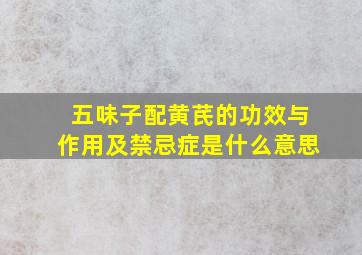 五味子配黄芪的功效与作用及禁忌症是什么意思